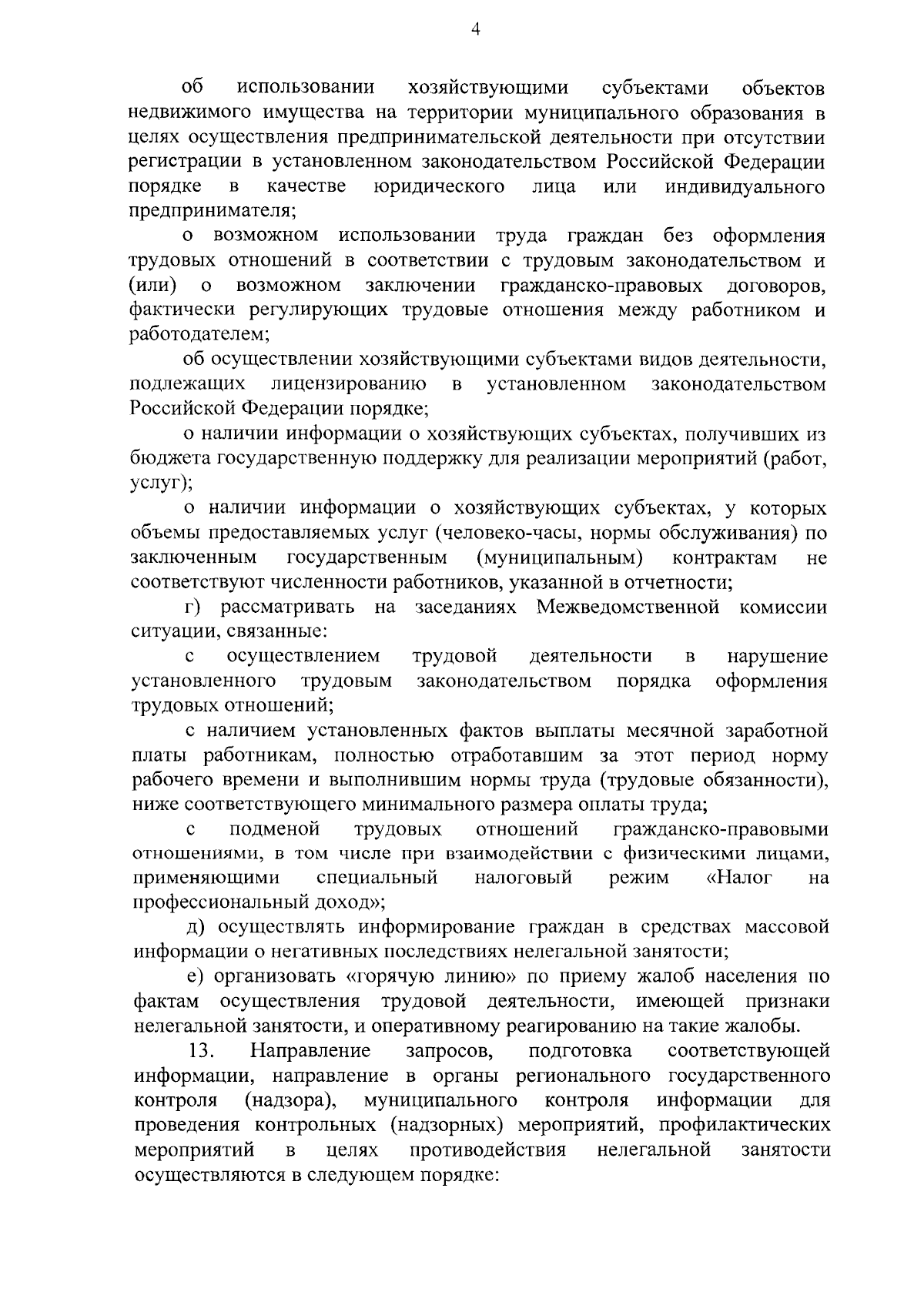 4

об использовании хозяйствующими субъектами объектов недвижимого имущества на территории муниципального образования в целях осуществления предпринимательской деятельности при отсутствии регистрации в установленном законодательством Российской Федерации порядке в качестве юридического лица или индивидуального предпринимателя;

о возможном использовании труда граждан без оформления трудовых отношений в соответствии с трудовым законодательством и (или) о возможном заключении гражданско-правовых договоров, фактически регулирующих трудовые отношения между работником и работодателем;

об осуществлении хозяйствующими субъектами видов деятельности, подлежащих лицензированию в установленном законодательством Российской Федерации порядке;

о наличии информации о хозяйствующих субъектах, получивших из бюджета государственную поддержку для реализации мероприятий (работ, услуг);

о наличии информации о хозяйствующих субъектах, у которых объемы предоставляемых услуг (человеко-часы, нормы обслуживания) по заключенным государственным (муниципальным) контрактам не соответствуют численности работников, указанной в отчетности;

г) рассматривать на заседаниях Межведомственной комиссии ситуации, связанные:

с осуществлением трудовой деятельности в нарушение установленного трудовым законодательством порядка оформления трудовых отношений;

с наличием установленных фактов выплаты месячной заработной платы работникам, полностью отработавшим за этот период норму рабочего времени и выполнившим нормы труда (трудовые обязанности), ниже соответствующего минимального размера оплаты труда;

с подменой трудовых отношений гражданско-правовыми отношениями, в том числе при взаимодействии с физическими лицами, применяющими специальный налоговый режим «Налог на профессиональный доход»;

д) осуществлять информирование граждан в средствах массовой информации о негативных последствиях нелегальной занятости;

е) организовать «горячую линию» по приему жалоб населения по фактам осуществления трудовой деятельности, имеющей признаки нелегальной занятости, и оперативному реагированию на такие жалобы.

13. Направление запросов, подготовка соответствующей информации, направление в органы регионального государственного контроля (надзора), муниципального контроля информации для проведения контрольных (надзорных) мероприятий, профилактических мероприятий в целях противодействия нелегальной занятости осуществляются в следующем порядке: